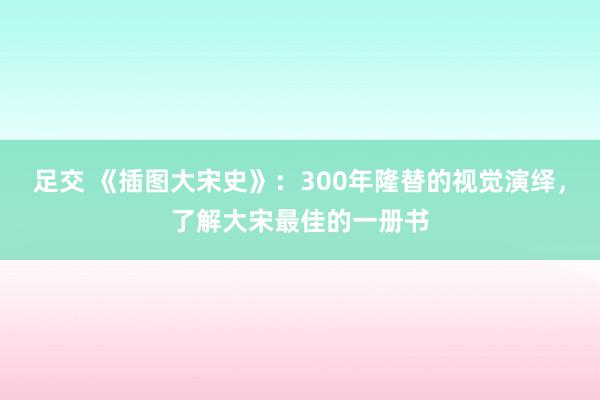 足交 《插图大宋史》：300年隆替的视觉演绎，了解大宋最佳的一册书